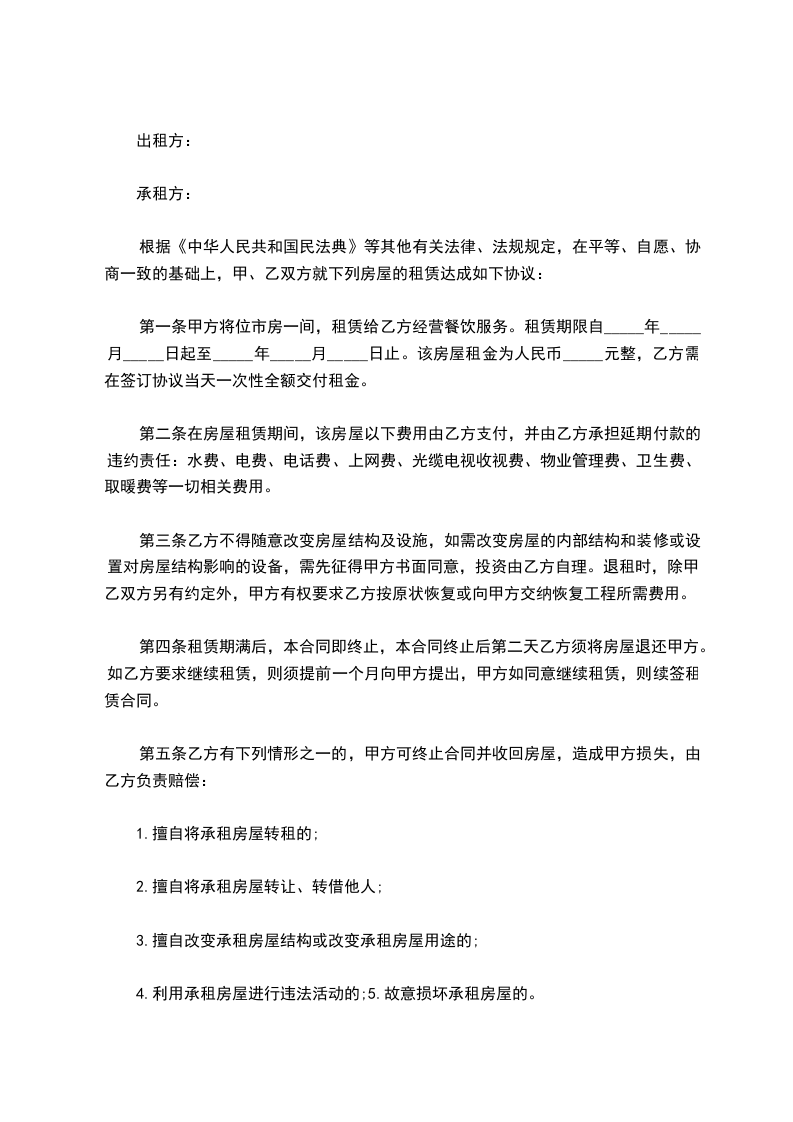 出租方：

承租方：

根据《中华人民共和国民法典》等其他有关法律、法规规定，在平等、自愿、协商一致的基础上，甲、乙双方就下列房屋的租赁达成如下协议：

第一条甲方将位市房一间，租赁给乙方经营餐饮服务。租赁期限自_____年_____月_____日起至_____年_____月_____日止。该房屋租金为人民币_____元整，乙方需在签订协议当天一次性全额交付租金。

第二条在房屋租赁期间，该房屋以下费用由乙方支付，并由乙方承担延期付款的违约责任：水费、电费、电话费、上网费、光缆电视收视费、物业管理费、卫生费、取暖费等一切相关费用。

第三条乙方不得随意改变房屋结构及设施，如需改变房屋的内部结构和装修或设置对房屋结构影响的设备，需先征得甲方书面同意，投资由乙方自理。退租时，除甲乙双方另有约定外，甲方有权要求乙方按原状恢复或向甲方交纳恢复工程所需费用。

第四条租赁期满后，本合同即终止，本合同终止后第二天乙方须将房屋退还甲方。如乙方要求继续租赁，则须提前一个月向甲方提出，甲方如同意继续租赁，则续签租赁合同。

第五条乙方有下列情形之一的，甲方可终止合同并收回房屋，造成甲方损失，由乙方负责赔偿：

1.擅自将承租房屋转租的;

2.擅自将承租房屋转让、转借他人;

3.擅自改变承租房屋结构或改变承租房屋用途的;

4.利用承租房屋进行违法活动的;5.故意损坏承租房屋的。